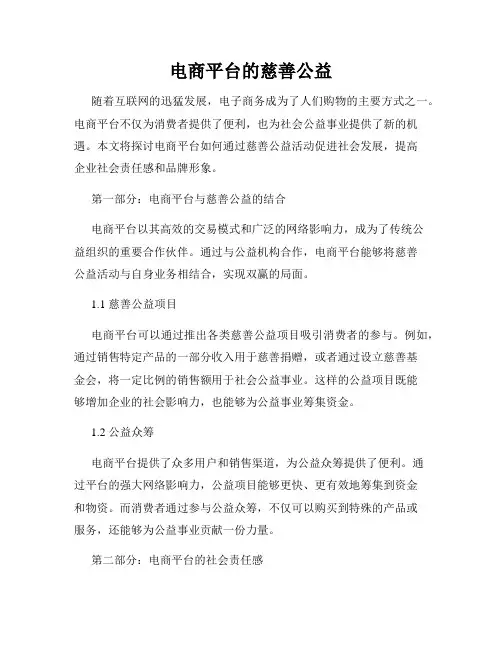 电商平台的慈善公益

随着互联网的迅猛发展，电子商务成为了人们购物的主要方式之一。电商平台不仅为消费者提供了便利，也为社会公益事业提供了新的机遇。本文将探讨电商平台如何通过慈善公益活动促进社会发展，提高企业社会责任感和品牌形象。

第一部分：电商平台与慈善公益的结合

电商平台以其高效的交易模式和广泛的网络影响力，成为了传统公益组织的重要合作伙伴。通过与公益机构合作，电商平台能够将慈善公益活动与自身业务相结合，实现双赢的局面。

1.1 慈善公益项目

电商平台可以通过推出各类慈善公益项目吸引消费者的参与。例如，通过销售特定产品的一部分收入用于慈善捐赠，或者通过设立慈善基金会，将一定比例的销售额用于社会公益事业。这样的公益项目既能够增加企业的社会影响力，也能够为公益事业筹集资金。

1.2 公益众筹

电商平台提供了众多用户和销售渠道，为公益众筹提供了便利。通过平台的强大网络影响力，公益项目能够更快、更有效地筹集到资金和物资。而消费者通过参与公益众筹，不仅可以购买到特殊的产品或服务，还能够为公益事业贡献一份力量。

第二部分：电商平台的社会责任感